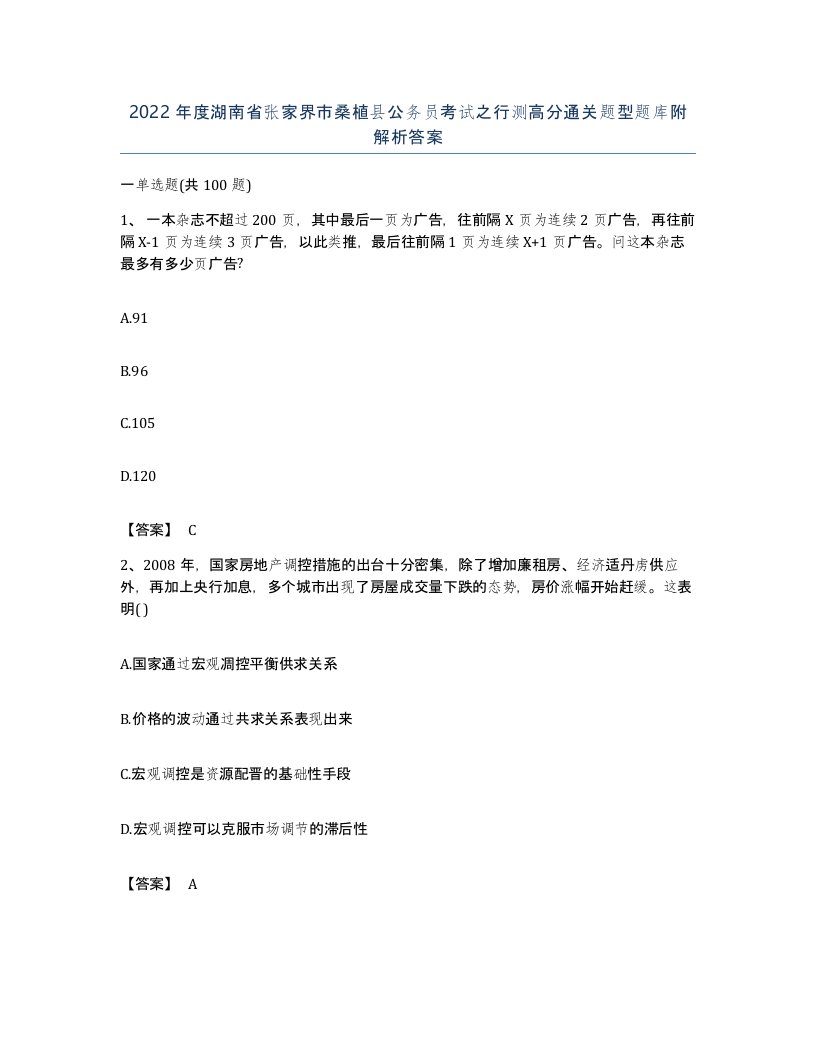 2022年度湖南省张家界市桑植县公务员考试之行测高分通关题型题库附解析答案

一单选题(共100题)

1、一本杂志不超过200页，其中最后一页为广告，往前隔X页为连续2页广告，再往前隔X-1页为连续3页广告，以此类推，最后往前隔1页为连续X+1页广告。问这本杂志最多有多少页广告?

A.91

B.96

C.105

D.120

【答案】 C

2、2008年，国家房地产调控措施的出台十分密集，除了增加廉租房、经济适丹房供应外，再加上央行加息，多个城市出现了房屋成交量下跌的态势，房价涨幅开始赶缓。这表明( )

A.国家通过宏观凋控平衡供求关系

B.价格的波动通过共求关系表现出来

C.宏观调控是资源配晋的基础性手段

D.宏观调控可以克服市场调节的滞后性

【答案】 A